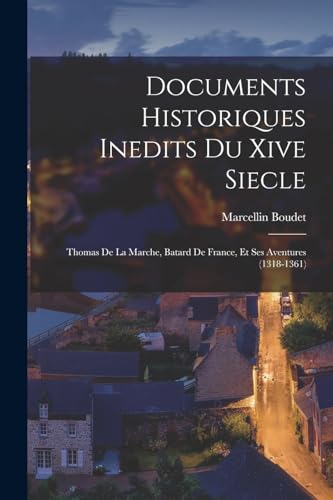 Documents Historiques Inedits Du Xive Siecle

Marcellin Boudet

Thomas De La Marche, Batard De France, Et Ses Aventures (1318-1361)